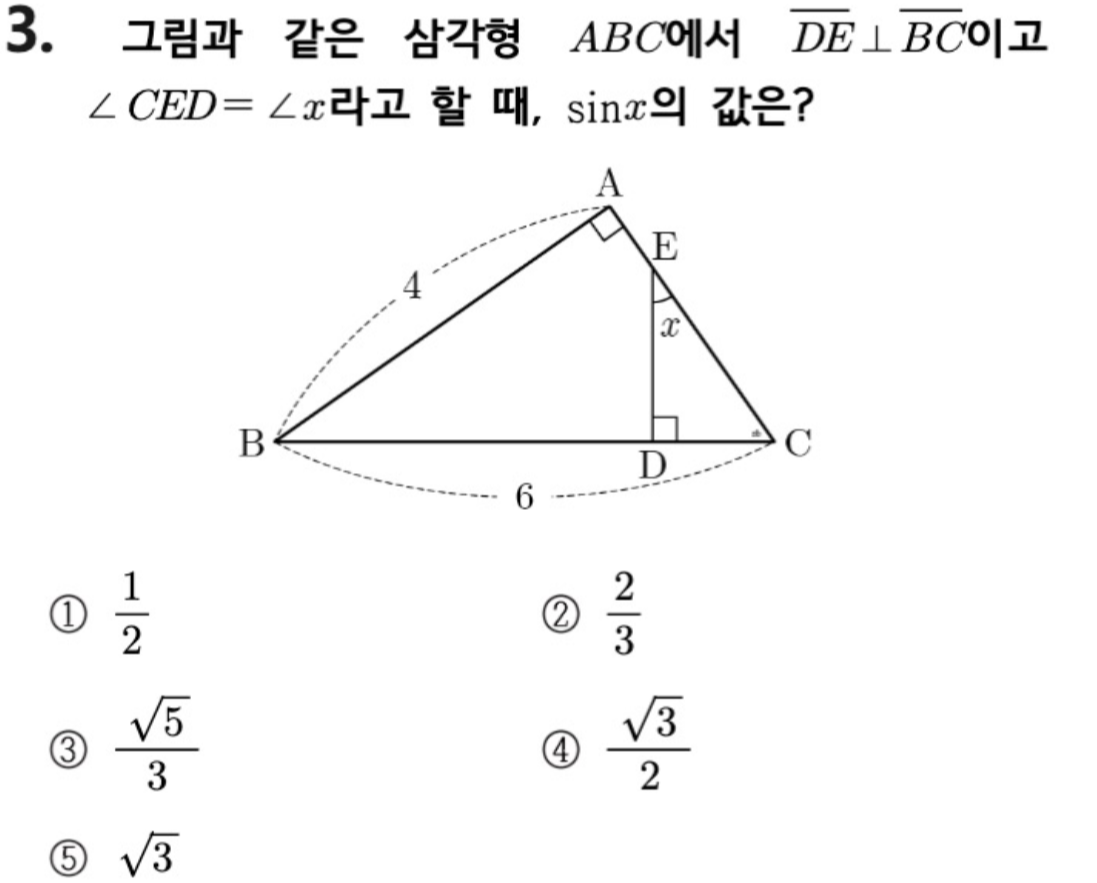 3. 그림과 같은 삼각형 $ABC$에서 $\overline{DE} \perp \overline{BC}$이고 $\angle CED = \angle x$라고 할 때, $\sin x$의 값은?

A
E
4
$x$
B
D
C
6

① $\frac{1}{2}$
② $\frac{2}{3}$
③ $\frac{\sqrt{5}}{3}$
④ $\frac{\sqrt{3}}{2}$
⑤ $\sqrt{3}$